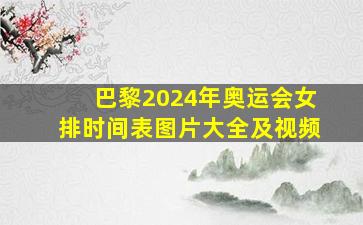 巴黎2024年奥运会女排时间表图片大全及视频